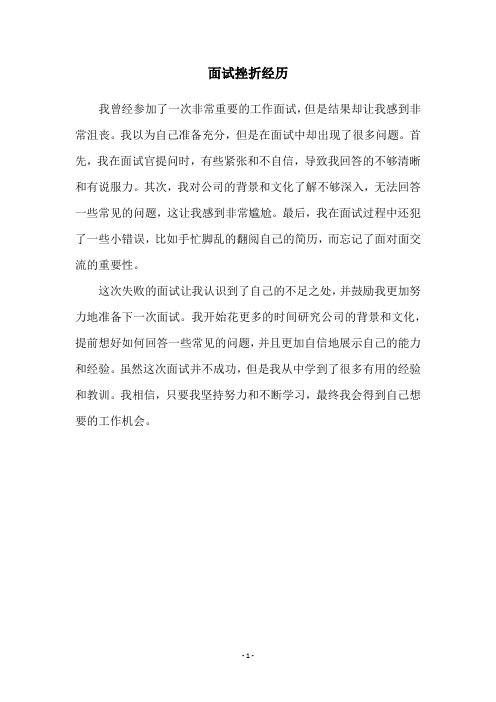 面试挫折经历

我曾经参加了一次非常重要的工作面试，但是结果却让我感到非常沮丧。我以为自己准备充分，但是在面试中却出现了很多问题。首先，我在面试官提问时，有些紧张和不自信，导致我回答的不够清晰和有说服力。其次，我对公司的背景和文化了解不够深入，无法回答一些常见的问题，这让我感到非常尴尬。最后，我在面试过程中还犯了一些小错误，比如手忙脚乱的翻阅自己的简历，而忘记了面对面交流的重要性。

这次失败的面试让我认识到了自己的不足之处，并鼓励我更加努力地准备下一次面试。我开始花更多的时间研究公司的背景和文化，提前想好如何回答一些常见的问题，并且更加自信地展示自己的能力和经验。虽然这次面试并不成功，但是我从中学到了很多有用的经验和教训。我相信，只要我坚持努力和不断学习，最终我会得到自己想要的工作机会。

- 1 -